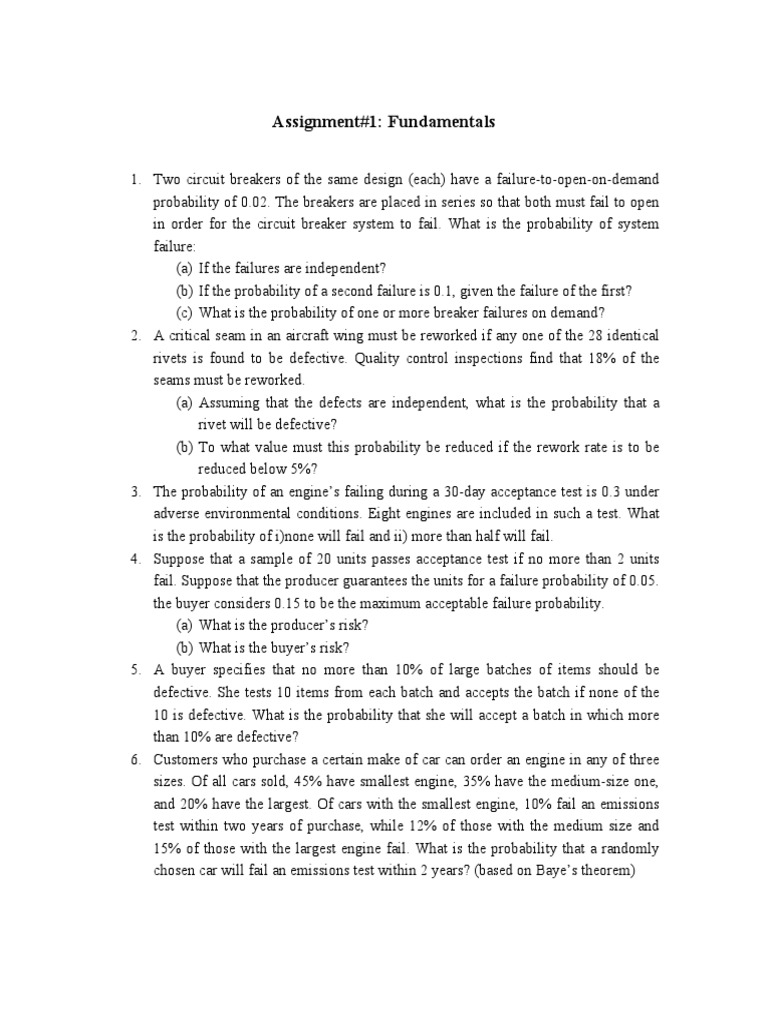 Assignment#1: Fundamentals

1. Two circuit breakers of the same design (each) have a failure-to-open-on-demand probability of 0.02. The breakers are placed in series so that both must fail to open in order for the circuit breaker system to fail. What is the probability of system failure:
(a) If the failures are independent?
(b) If the probability of a second failure is 0.1, given the failure of the first?
(c) What is the probability of one or more breaker failures on demand?

2. A critical seam in an aircraft wing must be reworked if any one of the 28 identical rivets is found to be defective. Quality control inspections find that 18% of the seams must be reworked.
(a) Assuming that the defects are independent, what is the probability that a rivet will be defective?
(b) To what value must this probability be reduced if the rework rate is to be reduced below 5%?

3. The probability of an engine's failing during a 30-day acceptance test is 0.3 under adverse environmental conditions. Eight engines are included in such a test. What is the probability of i)none will fail and ii) more than half will fail.

4. Suppose that a sample of 20 units passes acceptance test if no more than 2 units fail. Suppose that the producer guarantees the units for a failure probability of 0.05. the buyer considers 0.15 to be the maximum acceptable failure probability.
(a) What is the producer's risk?
(b) What is the buyer's risk?

5. A buyer specifies that no more than 10% of large batches of items should be defective. She tests 10 items from each batch and accepts the batch if none of the 10 is defective. What is the probability that she will accept a batch in which more than 10% are defective?

6. Customers who purchase a certain make of car can order an engine in any of three sizes. Of all cars sold, 45% have smallest engine, 35% have the medium-size one, and 20% have the largest. Of cars with the smallest engine, 10% fail an emissions test within two years of purchase, while 12% of those with the medium size and 15% of those with the largest engine fail. What is the probability that a randomly chosen car will fail an emissions test within 2 years? (based on Baye's theorem)